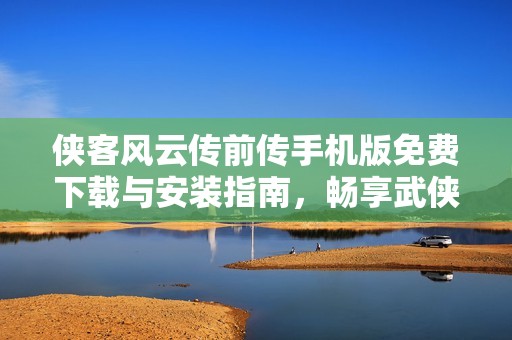 侠客风云传前传手机版免费下载与安装指南，畅享武侠